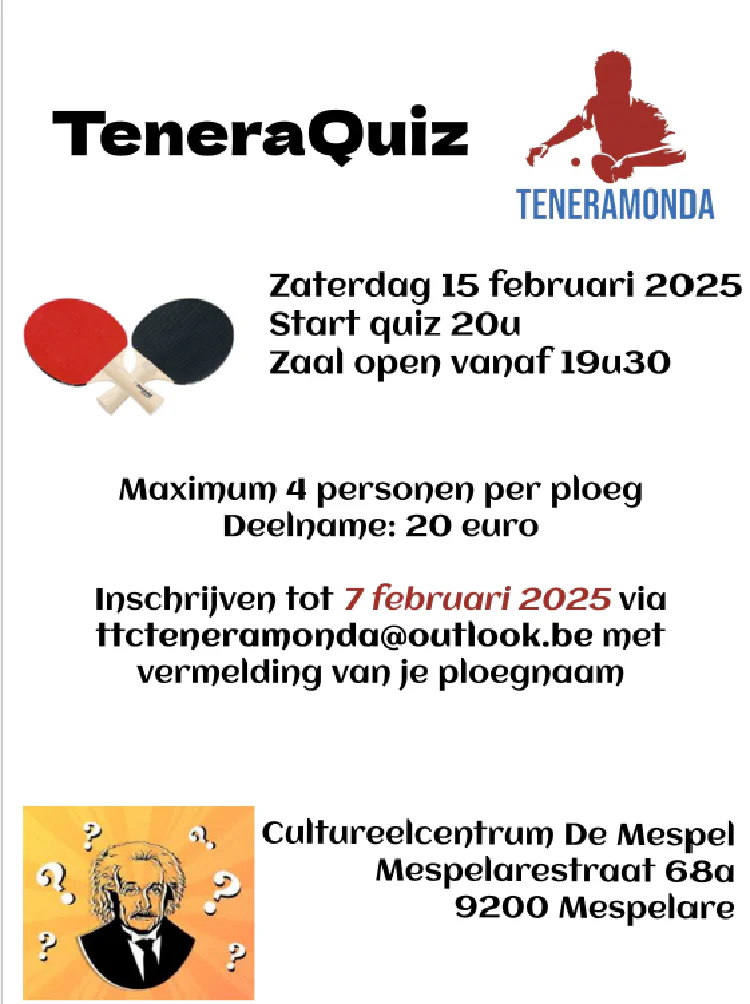 TeneraQuiz

TENERAMONDA

Zaterdag 15 februari 2025
Start quiz 20u
Zaal open vanaf 19u30

Maximum 4 personen per ploeg
Deelname: 20 euro

Inschrijven tot 7 februari 2025 via ttcteneramonda@outlook.be met vermelding van je ploegnaam

Cultureelcentrum De Mespel
Mespelarestraat 68a
9200 Mespelare